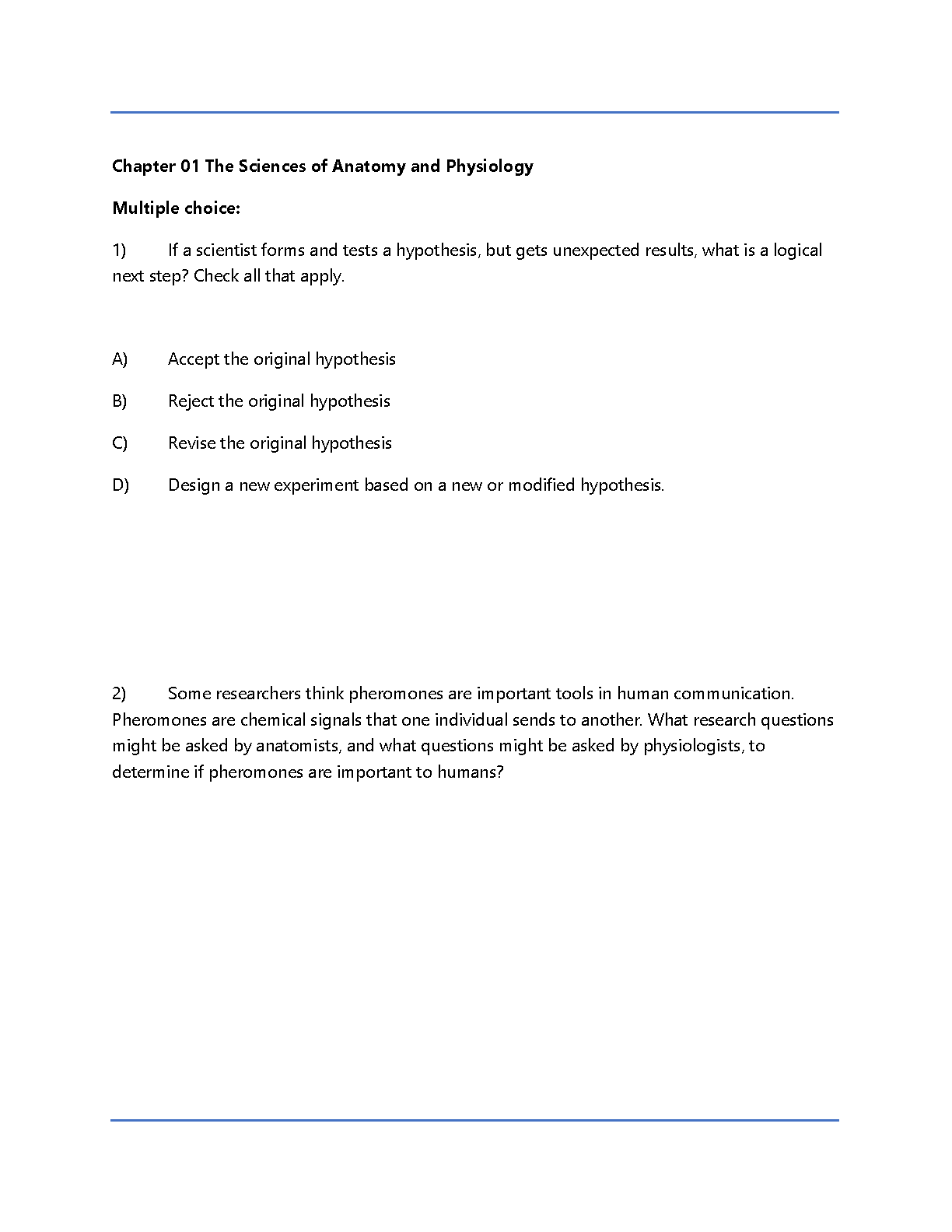 Chapter 01 The Sciences of Anatomy and Physiology

Multiple choice:

1) If a scientist forms and tests a hypothesis, but gets unexpected results, what is a logical next step? Check all that apply.

A) Accept the original hypothesis

B) Reject the original hypothesis

C) Revise the original hypothesis

D) Design a new experiment based on a new or modified hypothesis.

2) Some researchers think pheromones are important tools in human communication. Pheromones are chemical signals that one individual sends to another. What research questions might be asked by anatomists, and what questions might be asked by physiologists, to determine if pheromones are important to humans?